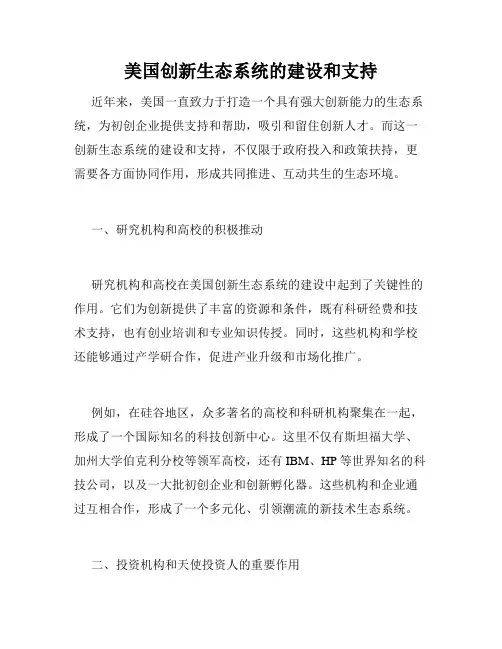 美国创新生态系统的建设和支持

近年来，美国一直致力于打造一个具有强大创新能力的生态系统，为初创企业提供支持和帮助，吸引和留住创新人才。而这一创新生态系统的建设和支持，不仅限于政府投入和政策扶持，更需要各方面协同作用，形成共同推进、互动共生的生态环境。

一、研究机构和高校的积极推动

研究机构和高校在美国创新生态系统的建设中起到了关键性的作用。它们为创新提供了丰富的资源和条件，既有科研经费和技术支持，也有创业培训和专业知识传授。同时，这些机构和学校还能够通过产学研合作，促进产业升级和市场化推广。

例如，在硅谷地区，众多著名的高校和科研机构聚集在一起，形成了一个国际知名的科技创新中心。这里不仅有斯坦福大学、加州大学伯克利分校等领军高校，还有 IBM、HP 等世界知名的科技公司，以及一大批初创企业和创新孵化器。这些机构和企业通过互相合作，形成了一个多元化、引领潮流的新技术生态系统。

二、投资机构和天使投资人的重要作用